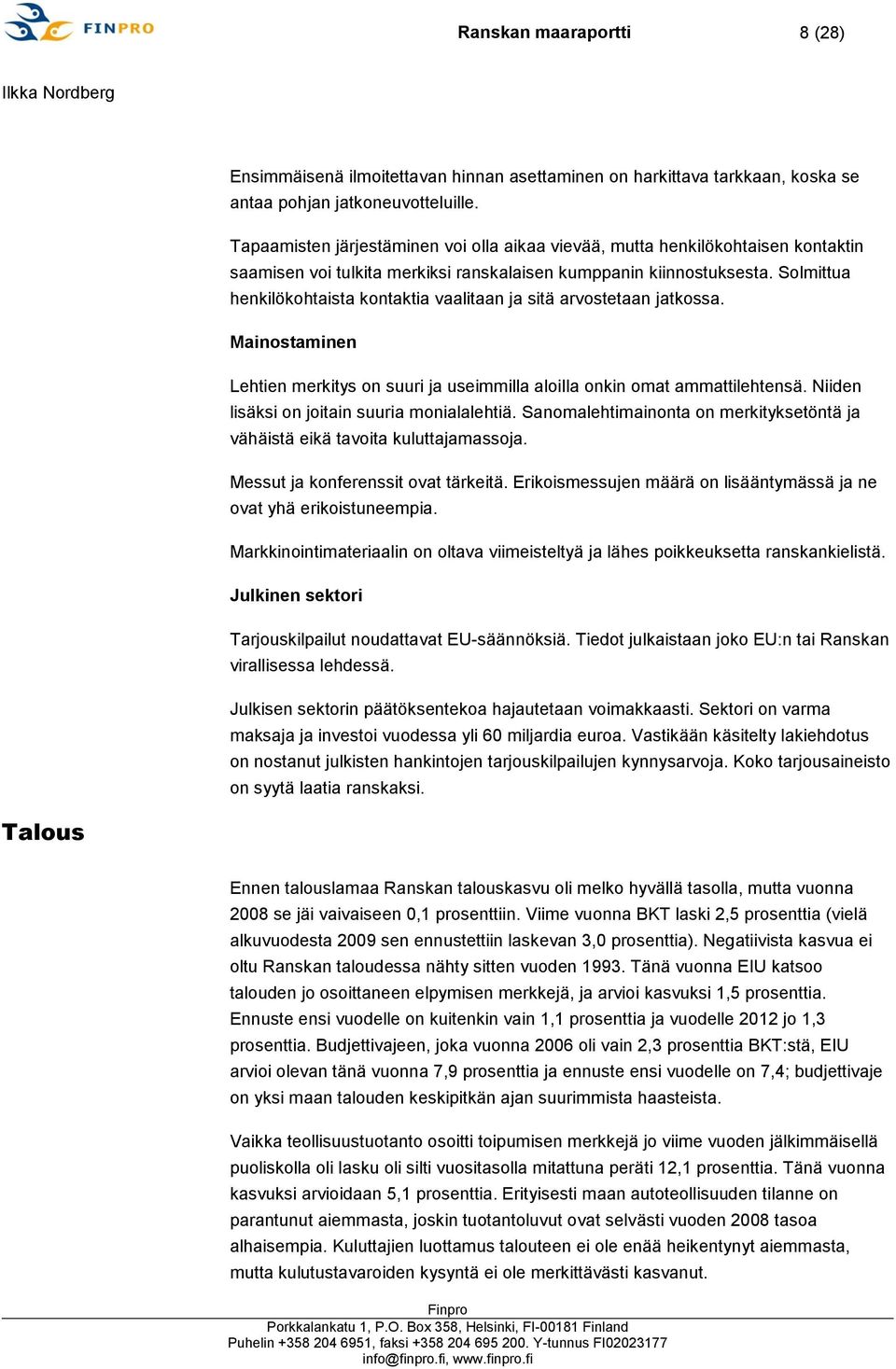 FINPRO

Ranskan maaraportti

8 (28)

Ilkka Nordberg

Ensimmäisenä ilmoitettavan hinnan asettaminen on harkittava tarkkaan, koska se antaa pohjan jatkoneuvotteluille.

Tapaamisten järjestäminen voi olla aikaa vievää, mutta henkilökohtaisen kontaktin saamisen voi tulkita merkiksi ranskalaisen kumppanin kiinnostuksesta. Solmittua henkilökohtaista kontaktia vaalitaan ja sitä arvostetaan jatkossa.

Mainostaminen

Lehtien merkitys on suuri ja useimmilla aloilla onkin omat ammattilehtensä. Niiden lisäksi on joitain suuria monialalehtiä. Sanomalehtimainonta on merkityksetöntä ja vähäistä eikä tavoita kuluttajamassoja.

Messut ja konferenssit ovat tärkeitä. Erikoismessujen määrä on lisääntymässä ja ne ovat yhä erikoistuneempia.

Markkinointimateriaalin on oltava viimeisteltyä ja lähes poikkeuksetta ranskankielistä.

Julkinen sektori

Tarjouskilpailut noudattavat EU-säännöksiä. Tiedot julkaistaan joko EU:n tai Ranskan virallisessa lehdessä.

Julkisen sektorin päätöksentekoa hajautetaan voimakkaasti. Sektori on varma maksaja ja investoi vuodessa yli 60 miljardia euroa. Vastikään käsitelty lakiehdotus on nostanut julkisten hankintojen tarjouskilpailujen kynnysarvoja. Koko tarjousaineisto on syytä laatia ranskaksi.

Talous

Ennen talouslamaa Ranskan talouskasvu oli melko hyvällä tasolla, mutta vuonna 2008 se jäi vaivaiseen 0,1 prosenttiin. Viime vuonna BKT laski 2,5 prosenttia (vielä alkuvuodesta 2009 sen ennustettiin laskevan 3,0 prosenttia). Negatiivista kasvua ei oltu Ranskan taloudessa nähty sitten vuoden 1993. Tänä vuonna EIU katsoo talouden jo osoittaneen elpymisen merkkejä, ja arvioi kasvuksi 1,5 prosenttia. Ennuste ensi vuodelle on kuitenkin vain 1,1 prosenttia ja vuodelle 2012 jo 1,3 prosenttia. Budjettivajeen, joka vuonna 2006 oli vain 2,3 prosenttia BKT:stä, EIU arvioi olevan tänä vuonna 7,9 prosenttia ja ennuste ensi vuodelle on 7,4; budjettivaje on yksi maan talouden keskipitkän ajan suurimmista haasteista.

Vaikka teollisuustuotanto osoitti toipumisen merkkejä jo viime vuoden jälkimmäisellä puoliskolla oli lasku oli silti vuositasolla mitattuna peräti 12,1 prosenttia. Tänä vuonna kasvuksi arvioidaan 5,1 prosenttia. Erityisesti maan autoteollisuuden tilanne on parantunut aiemmasta, joskin tuotantoluvut ovat selvästi vuoden 2008 tasoa alhaisempia. Kuluttajien luottamus talouteen ei ole enää heikentynyt aiemmasta, mutta kulutustavaroiden kysyntä ei ole merkittävästi kasvanut.

Finpro
Porkkalankatu 1, P.O. Box 358, Helsinki, FI-00181 Finland
Puhelin +358 204 6951, faksi +358 204 695 200. Y-tunnus FI02023177
info@finpro.fi, www.finpro.fi